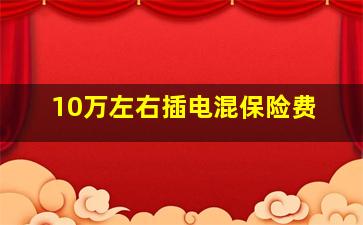 10万左右插电混保险费